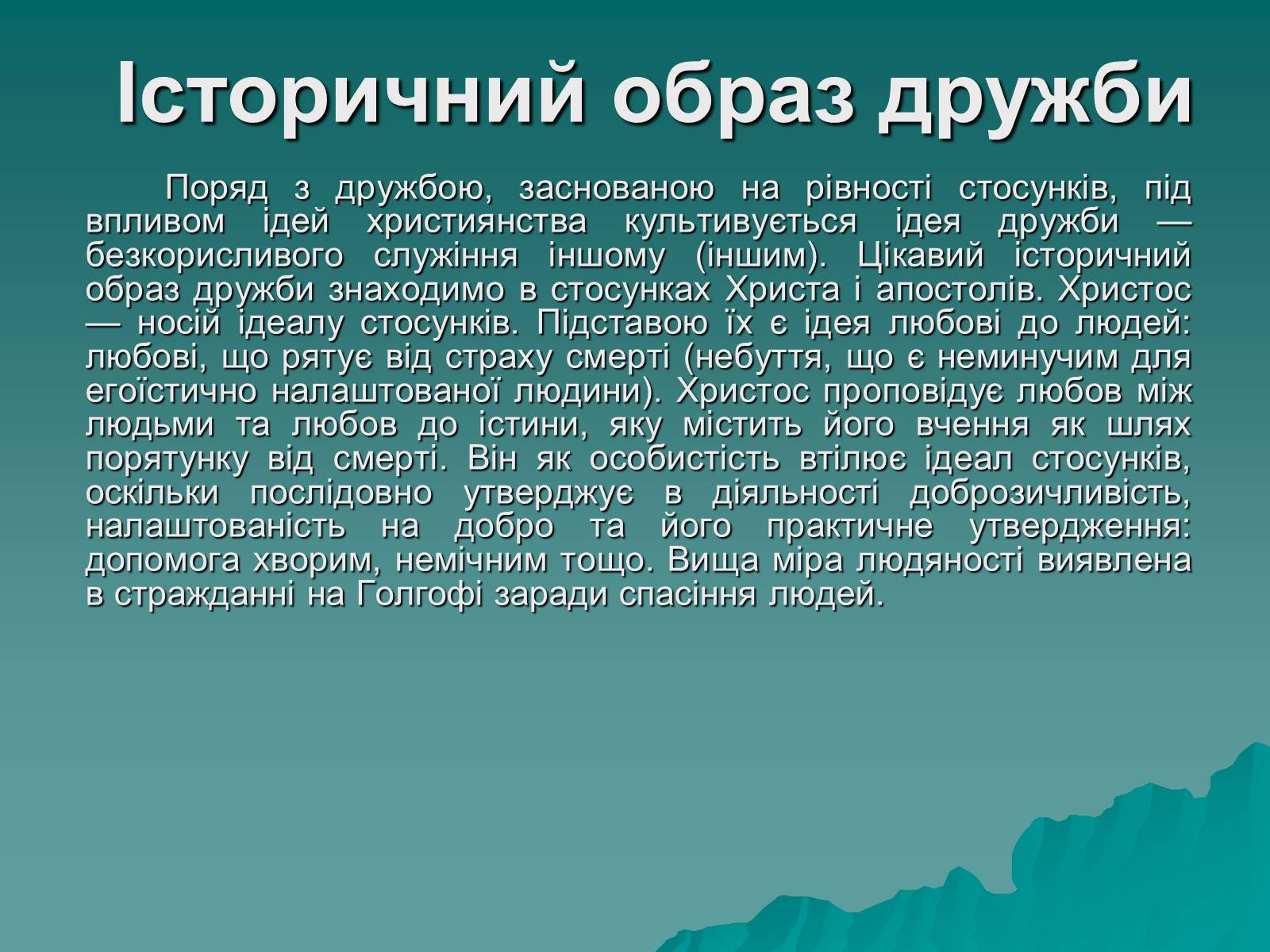 Історичний образ дружби

Поряд з дружбою, заснованою на рівності стосунків, під впливом ідей християнства культивується ідея дружби — безкорисливого служіння іншому (іншим). Цікавий історичний образ дружби знаходимо в стосунках Христа і апостолів. Христос — носій ідеалу стосунків. Підставою їх є ідея любові до людей: любові, що рятує від страху смерті (небуття, що є неминучим для егоїстично налаштованої людини). Христос проповідує любов між людьми та любов до істини, яку містить його вчення як шлях порятунку від смерті. Він як особистість втілює ідеал стосунків, оскільки послідовно утверджує в діяльності доброзичливість, налаштованість на добро та його практичне утвердження: допомога хворим, немічним тощо. Вища міра людяності виявлена в стражданні на Голгофі заради спасіння людей.